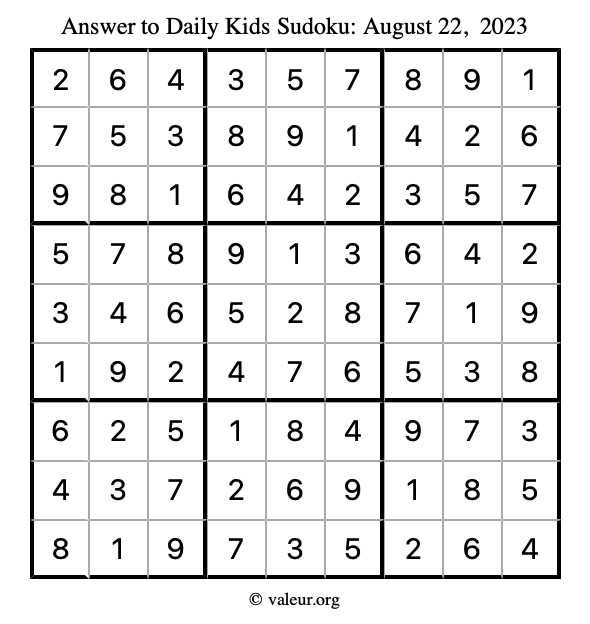 Answer to Daily Kids Sudoku: August 22, 2023

| | | | | | | | | |
|---|---|---|---|---|---|---|---|---|
| 2 | 6 | 4 | 3 | 5 | 7 | 8 | 9 | 1 |
| 7 | 5 | 3 | 8 | 9 | 1 | 4 | 2 | 6 |
| 9 | 8 | 1 | 6 | 4 | 2 | 3 | 5 | 7 |
| 5 | 7 | 8 | 9 | 1 | 3 | 6 | 4 | 2 |
| 3 | 4 | 6 | 5 | 2 | 8 | 7 | 1 | 9 |
| 1 | 9 | 2 | 4 | 7 | 6 | 5 | 3 | 8 |
| 6 | 2 | 5 | 1 | 8 | 4 | 9 | 7 | 3 |
| 4 | 3 | 7 | 2 | 6 | 9 | 1 | 8 | 5 |
| 8 | 1 | 9 | 7 | 3 | 5 | 2 | 6 | 4 |

© valeur.org